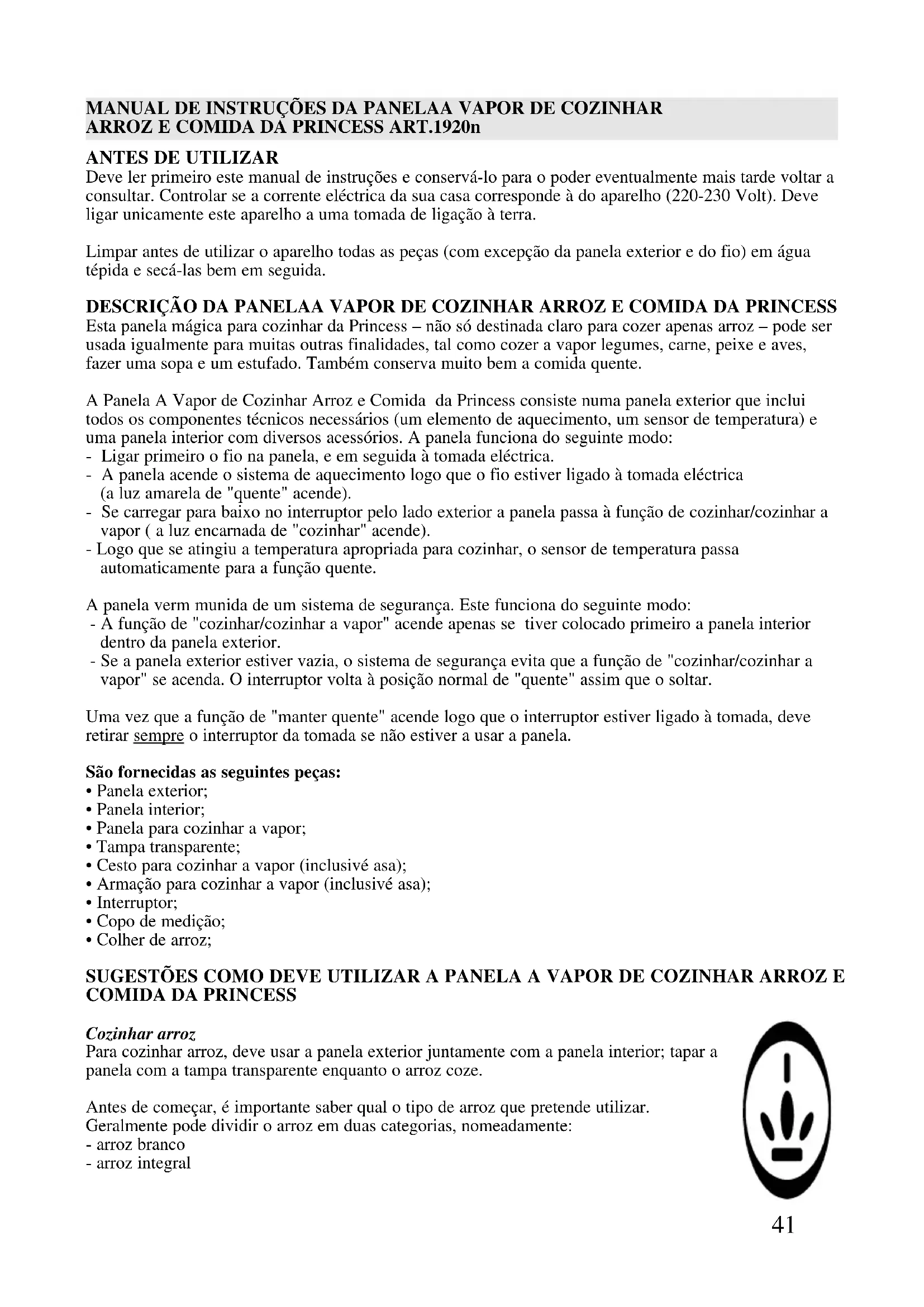 MANUAL DE INSTRUÇÕES DA PANELAA VAPOR DE COZINHAR ARROZ E COMIDA DA PRINCESS ART.1920n

ANTES DE UTILIZAR
Deve ler primeiro este manual de instruções e conservá-lo para o poder eventualmente mais tarde voltar a consultar. Controlar se a corrente eléctrica da sua casa corresponde à do aparelho (220-230 Volt). Deve ligar unicamente este aparelho a uma tomada de ligação à terra.

Limpar antes de utilizar o aparelho todas as peças (com excepção da panela exterior e do fio) em água tépida e secá-las bem em seguida.

DESCRIÇÃO DA PANELAA VAPOR DE COZINHAR ARROZ E COMIDA DA PRINCESS
Esta panela mágica para cozinhar da Princess – não só destinada claro para cozer apenas arroz – pode ser usada igualmente para muitas outras finalidades, tal como cozer a vapor legumes, carne, peixe e aves, fazer uma sopa e um estufado. Também conserva muito bem a comida quente.

A Panela A Vapor de Cozinhar Arroz e Comida da Princess consiste numa panela exterior que inclui todos os componentes técnicos necessários (um elemento de aquecimento, um sensor de temperatura) e uma panela interior com diversos acessórios. A panela funciona do seguinte modo:
- Ligar primeiro o fio na panela, e em seguida à tomada eléctrica.
- A panela acende o sistema de aquecimento logo que o fio estiver ligado à tomada eléctrica (a luz amarela de "quente" acende).
- Se carregar para baixo no interruptor pelo lado exterior a panela passa à função de cozinhar/cozinhar a vapor ( a luz encarnada de "cozinhar" acende).
- Logo que se atingiu a temperatura apropriada para cozinhar, o sensor de temperatura passa automaticamente para a função quente.

A panela verm munida de um sistema de segurança. Este funciona do seguinte modo:
- A função de "cozinhar/cozinhar a vapor" acende apenas se tiver colocado primeiro a panela interior dentro da panela exterior.
- Se a panela exterior estiver vazia, o sistema de segurança evita que a função de "cozinhar/cozinhar a vapor" se acenda. O interruptor volta à posição normal de "quente" assim que o soltar.

Uma vez que a função de "manter quente" acende logo que o interruptor estiver ligado à tomada, deve retirar sempre o interruptor da tomada se não estiver a usar a panela.

São fornecidas as seguintes peças:
• Panela exterior;
• Panela interior;
• Panela para cozinhar a vapor;
• Tampa transparente;
• Cesto para cozinhar a vapor (inclusivé asa);
• Armação para cozinhar a vapor (inclusivé asa);
• Interruptor;
• Copo de medição;
• Colher de arroz;

SUGESTÕES COMO DEVE UTILIZAR A PANELA A VAPOR DE COZINHAR ARROZ E COMIDA DA PRINCESS

Cozinhar arroz
Para cozinhar arroz, deve usar a panela exterior juntamente com a panela interior; tapar a panela com a tampa transparente enquanto o arroz coze.

Antes de começar, é importante saber qual o tipo de arroz que pretende utilizar. Geralmente pode dividir o arroz em duas categorias, nomeadamente:
- arroz branco
- arroz integral

41